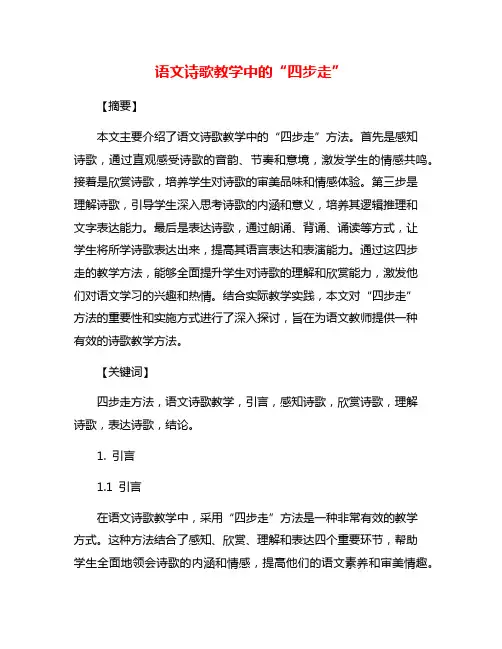 语文诗歌教学中的“四步走”

【摘要】

本文主要介绍了语文诗歌教学中的“四步走”方法。首先是感知诗歌，通过直观感受诗歌的音韵、节奏和意境，激发学生的情感共鸣。接着是欣赏诗歌，培养学生对诗歌的审美品味和情感体验。第三步是理解诗歌，引导学生深入思考诗歌的内涵和意义，培养其逻辑推理和文字表达能力。最后是表达诗歌，通过朗诵、背诵、诵读等方式，让学生将所学诗歌表达出来，提高其语言表达和表演能力。通过这四步走的教学方法，能够全面提升学生对诗歌的理解和欣赏能力，激发他们对语文学习的兴趣和热情。结合实际教学实践，本文对“四步走”方法的重要性和实施方式进行了深入探讨，旨在为语文教师提供一种有效的诗歌教学方法。

【关键词】

四步走方法，语文诗歌教学，引言，感知诗歌，欣赏诗歌，理解诗歌，表达诗歌，结论。

1. 引言

1.1 引言

在语文诗歌教学中，采用“四步走”方法是一种非常有效的教学方式。这种方法结合了感知、欣赏、理解和表达四个重要环节，帮助学生全面地领会诗歌的内涵和情感，提高他们的语文素养和审美情趣。